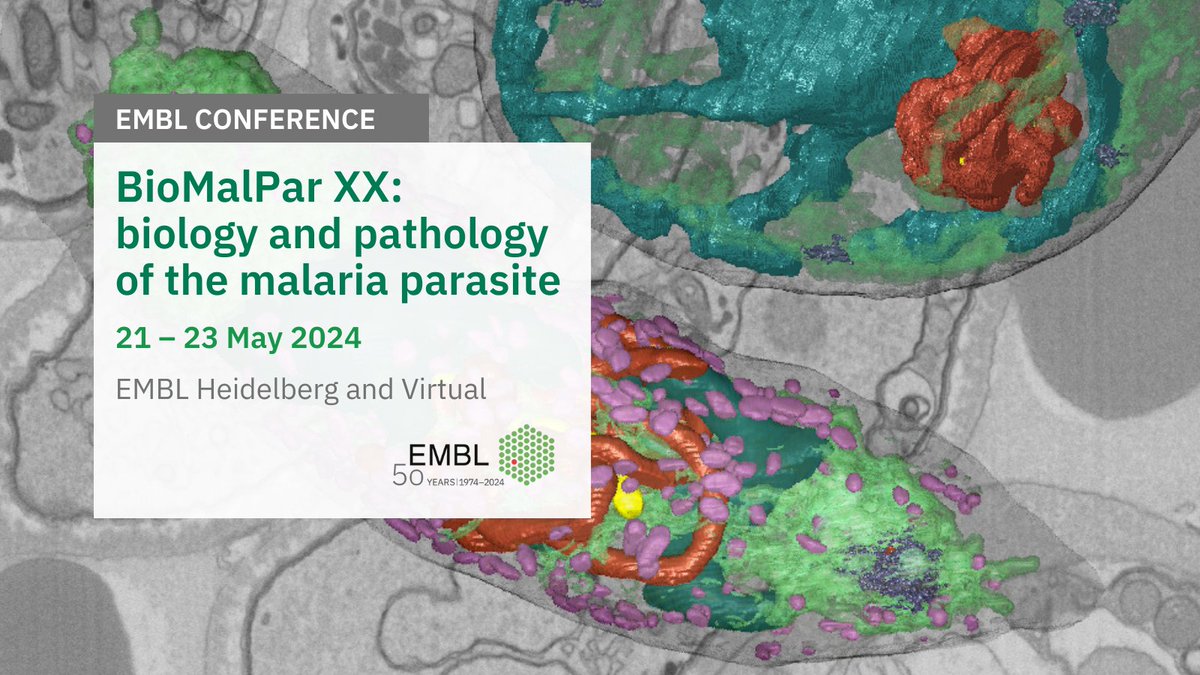 EMBL CONFERENCE

BioMalPar XX: biology and pathology of the malaria parasite

21 – 23 May 2024

EMBL Heidelberg and Virtual

EMBL
50 YEARS | 1974–2024